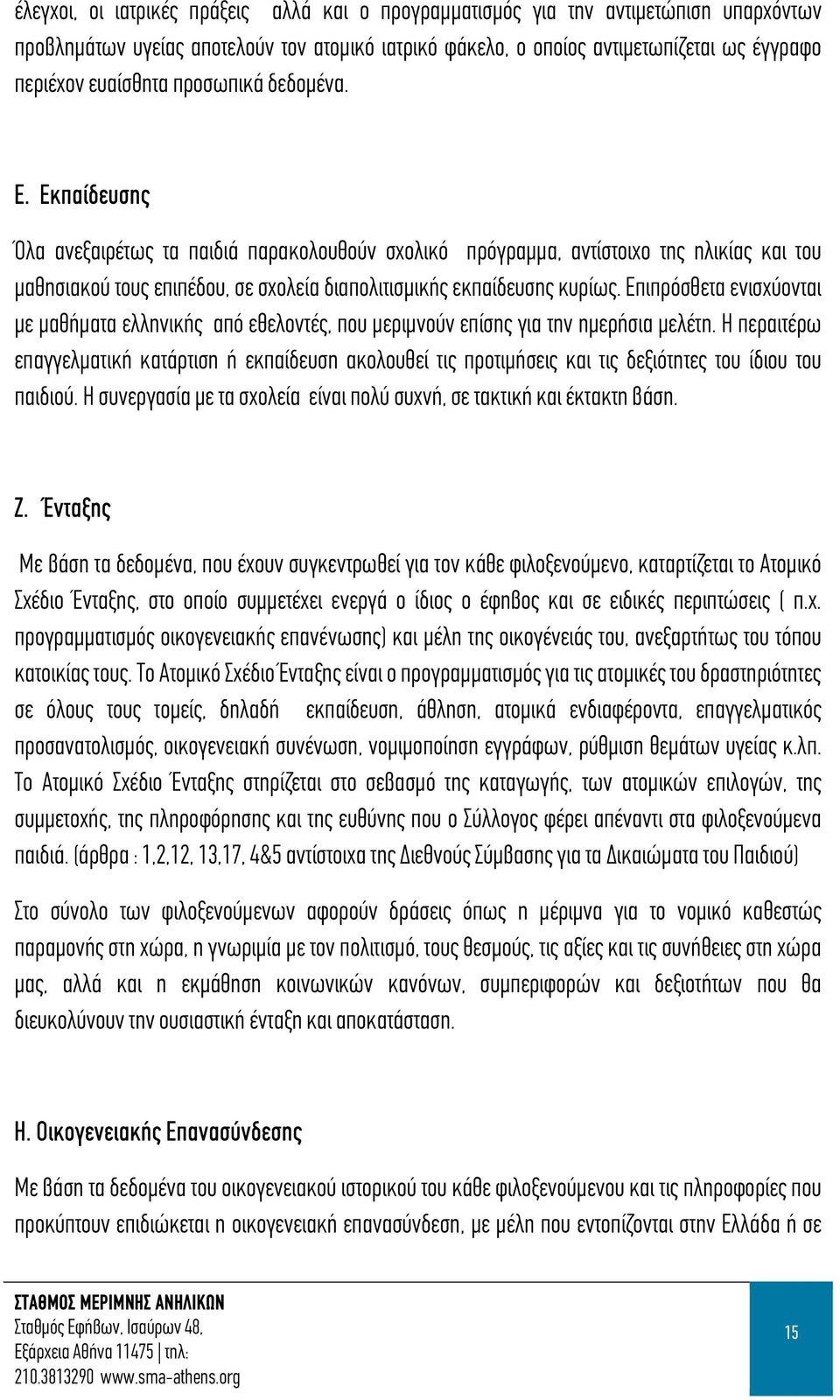 έλεγχοι, οι ιατρικές πράξεις αλλά και ο προγραμματισμός για την αντιμετώπιση υπαρχόντων προβλημάτων υγείας αποτελούν τον ατομικό ιατρικό φάκελο, ο οποίος αντιμετωπίζεται ως έγγραφο περιέχον ευαίσθητα προσωπικά δεδομένα.

Ε. Εκπαίδευσης

Όλα ανεξαιρέτως τα παιδιά παρακολουθούν σχολικό πρόγραμμα, αντίστοιχο της ηλικίας και του μαθησιακού τους επιπέδου, σε σχολεία διαπολιτισμικής εκπαίδευσης κυρίως. Επιπρόσθετα ενισχύονται με μαθήματα ελληνικής από εθελοντές, που μεριμνούν επίσης για την ημερήσια μελέτη. Η περαιτέρω επαγγελματική κατάρτιση ή εκπαίδευση ακολουθεί τις προτιμήσεις και τις δεξιότητες του ίδιου του παιδιού. Η συνεργασία με τα σχολεία είναι πολύ συχνή, σε τακτική και έκτακτη βάση.

Ζ. Ένταξης

Με βάση τα δεδομένα, που έχουν συγκεντρωθεί για τον κάθε φιλοξενούμενο, καταρτίζεται το Ατομικό Σχέδιο Ένταξης, στο οποίο συμμετέχει ενεργά ο ίδιος ο έφηβος και σε ειδικές περιπτώσεις ( π.χ. προγραμματισμός οικογενειακής επανένωσης) και μέλη της οικογένειάς του, ανεξαρτήτως του τόπου κατοικίας τους. Το Ατομικό Σχέδιο Ένταξης είναι ο προγραμματισμός για τις ατομικές του δραστηριότητες σε όλους τους τομείς, δηλαδή εκπαίδευση, άθληση, ατομικά ενδιαφέροντα, επαγγελματικός προσανατολισμός, οικογενειακή συνένωση, νομιμοποίηση εγγράφων, ρύθμιση θεμάτων υγείας κ.λπ. Το Ατομικό Σχέδιο Ένταξης στηρίζεται στο σεβασμό της καταγωγής, των ατομικών επιλογών, της συμμετοχής, της πληροφόρησης και της ευθύνης που ο Σύλλογος φέρει απέναντι στα φιλοξενούμενα παιδιά. (άρθρα : 1,2,12, 13,17, 4&5 αντίστοιχα της Διεθνούς Σύμβασης για τα Δικαιώματα του Παιδιού)

Στο σύνολο των φιλοξενούμενων αφορούν δράσεις όπως η μέριμνα για το νομικό καθεστώς παραμονής στη χώρα, η γνωριμία με τον πολιτισμό, τους θεσμούς, τις αξίες και τις συνήθειες στη χώρα μας, αλλά και η εκμάθηση κοινωνικών κανόνων, συμπεριφορών και δεξιοτήτων που θα διευκολύνουν την ουσιαστική ένταξη και αποκατάσταση.

Η. Οικογενειακής Επανασύνδεσης

Με βάση τα δεδομένα του οικογενειακού ιστορικού του κάθε φιλοξενούμενου και τις πληροφορίες που προκύπτουν επιδιώκεται η οικογενειακή επανασύνδεση, με μέλη που εντοπίζονται στην Ελλάδα ή σε

ΣΤΑΘΜΟΣ ΜΕΡΙΜΝΗΣ ΑΝΗΛΙΚΩΝ
Σταθμός Εφήβων, Ισαύρων 48, Εξάρχεια Αθήνα 11475 | τηλ: 210.3813290 www.sma-athens.org

15